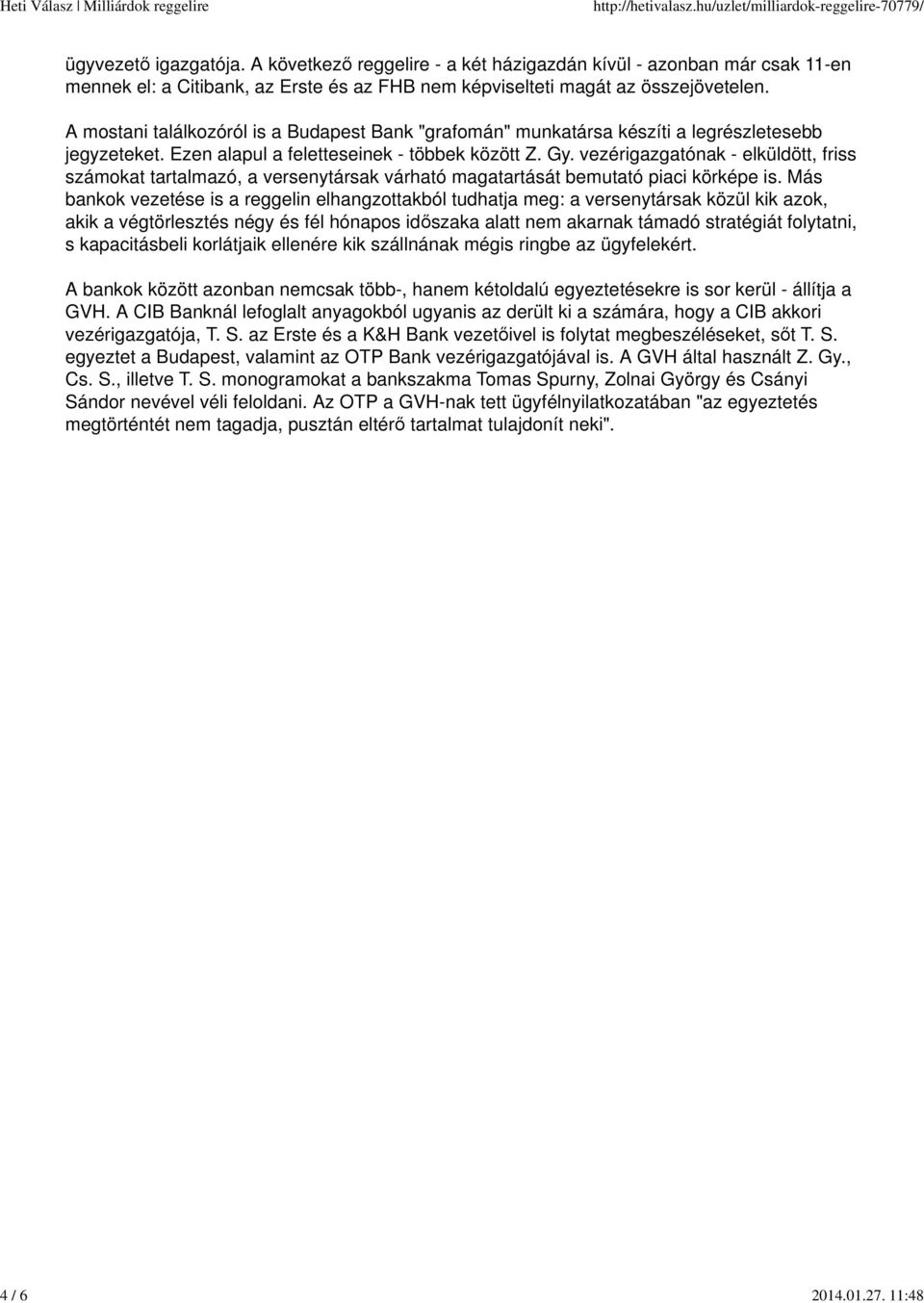 Heti Válasz | Milliárdok reggelire http://hetivalasz.hu/uzlet/milliardok-reggelire-70779/

ügyvezető igazgatója. A következő reggelire - a két házigazdán kívül - azonban már csak 11-en mennek el: a Citibank, az Erste és az FHB nem képviselteti magát az összejövetelen.

A mostani találkozóról is a Budapest Bank "grafomán" munkatársa készíti a legrészletesebb jegyzeteket. Ezen alapul a feletteseinek - többek között Z. Gy. vezérigazgatónak - elküldött, friss számokat tartalmazó, a versenytársak várható magatartását bemutató piaci körképe is. Más bankok vezetése is a reggelin elhangzottakból tudhatja meg: a versenytársak közül kik azok, akik a végtörlesztés négy és fél hónapos időszaka alatt nem akarnak támadó stratégiát folytatni, s kapacitásbeli korlátjaik ellenére kik szállnának mégis ringbe az ügyfelekért.

A bankok között azonban nemcsak több-, hanem kétoldalú egyeztetésekre is sor kerül - állítja a GVH. A CIB Banknál lefoglalt anyagokból ugyanis az derült ki a számára, hogy a CIB akkori vezérigazgatója, T. S. az Erste és a K&H Bank vezetőivel is folytat megbeszéléseket, sőt T. S. egyeztet a Budapest, valamint az OTP Bank vezérigazgatójával is. A GVH által használt Z. Gy., Cs. S., illetve T. S. monogramokat a bankszakma Tomas Spurny, Zolnai György és Csányi Sándor nevével véli feloldani. Az OTP a GVH-nak tett ügyfélnyilatkozatában "az egyeztetés megtörténtét nem tagadja, pusztán eltérő tartalmat tulajdonít neki".

4 / 6 2014.01.27. 11:48